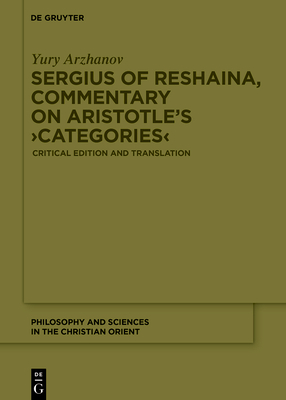 DE GRUYTER

Yury Arzhanov

SERGIUS OF RESHAINA, COMMENTARY ON ARISTOTLE'S ›CATEGORIES‹

CRITICAL EDITION AND TRANSLATION

PHILOSOPHY AND SCIENCES IN THE CHRISTIAN ORIENT

DE G